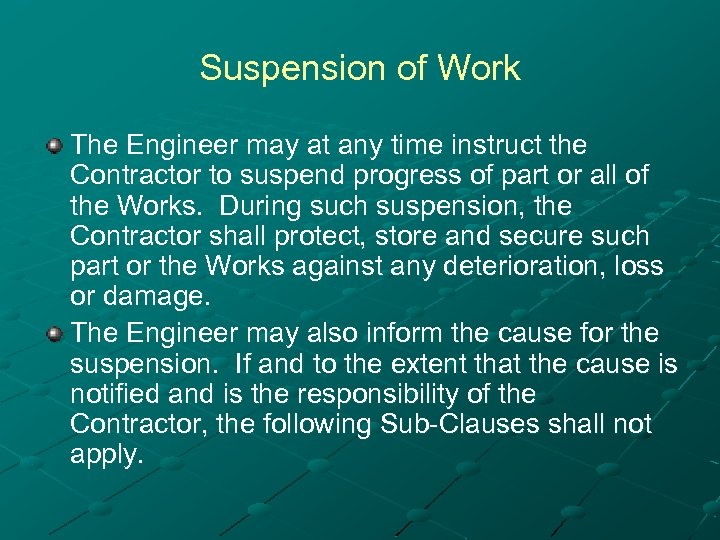 Suspension of Work

The Engineer may at any time instruct the Contractor to suspend progress of part or all of the Works. During such suspension, the Contractor shall protect, store and secure such part or the Works against any deterioration, loss or damage.

The Engineer may also inform the cause for the suspension. If and to the extent that the cause is notified and is the responsibility of the Contractor, the following Sub-Clauses shall not apply.